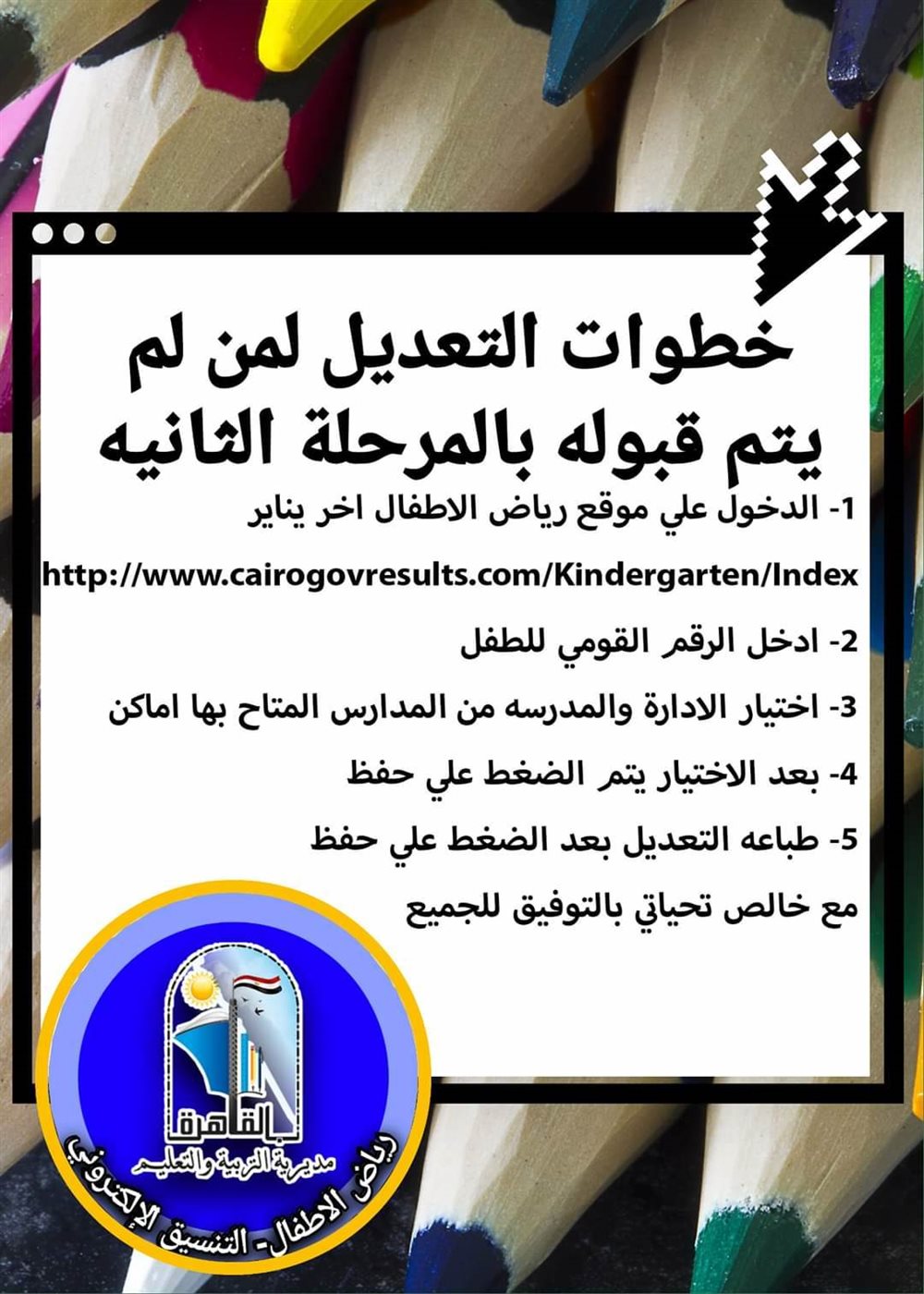 خطوات التعديل لمن لم يتم قبوله بالمرحلة الثانيه

1- الدخول علي موقع رياض الاطفال اخر يناير

http://www.cairogovresults.com/Kindergarten/Index

2- ادخل الرقم القومي للطفل

3- اختيار الادارة والمدرسه من المدارس المتاح بها اماكن

4- بعد الاختيار يتم الضغط علي حفظ

5- طباعه التعديل بعد الضغط علي حفظ

مع خالص تحياتي بالتوفيق للجميع

بالقاهرة
مديرية التربية والتعليم
رياض الاطفال- التنسيق الإلكتروني